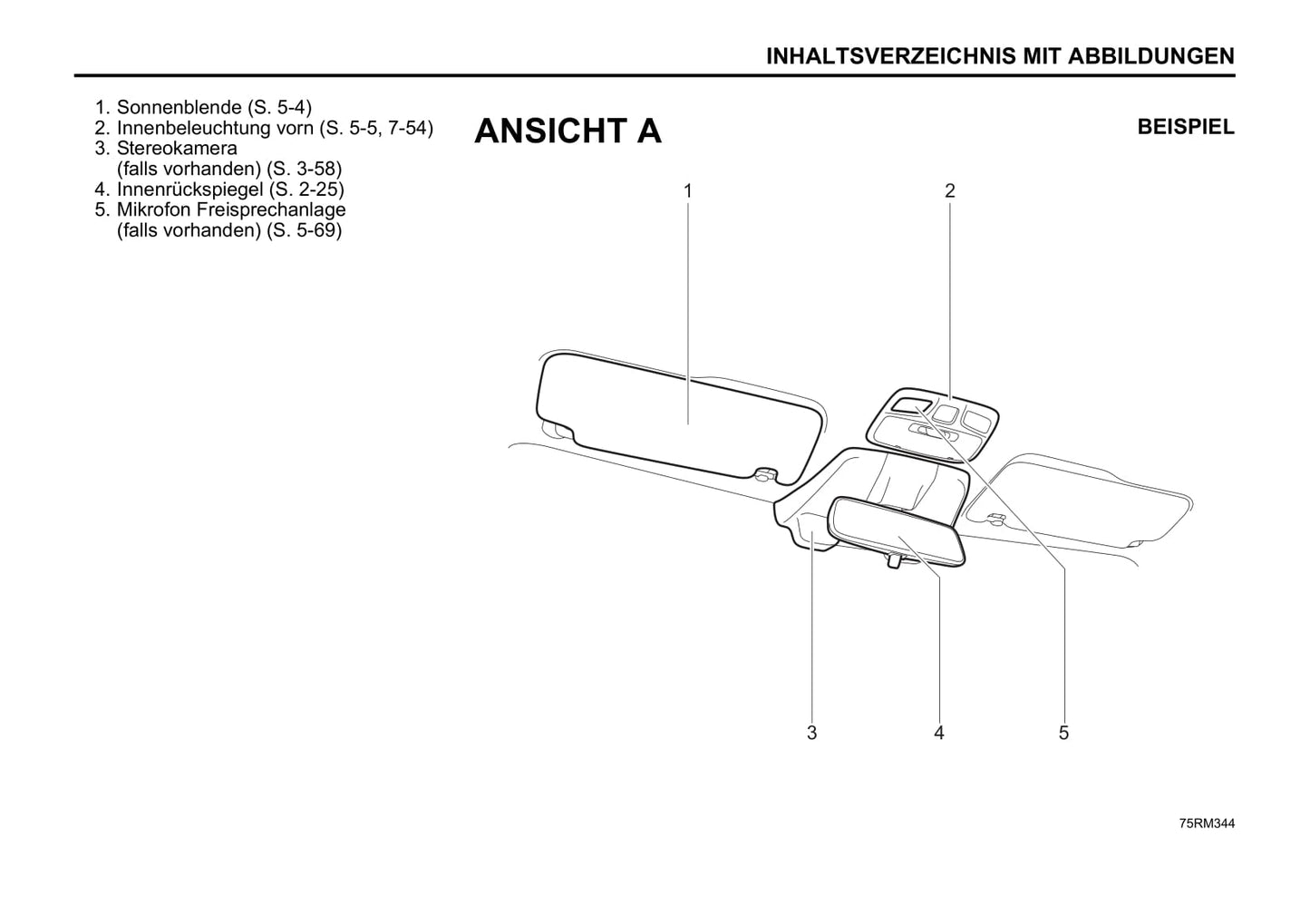 INHALTSVERZEICHNIS MIT ABBILDUNGEN

1. Sonnenblende (S. 5-4)
2. Innenbeleuchtung vorn (S. 5-5, 7-54)
3. Stereokamera
(falls vorhanden) (S. 3-58)
4. Innenrückspiegel (S. 2-25)
5. Mikrofon Freisprechanlage
(falls vorhanden) (S. 5-69)

ANSICHT A

BEISPIEL

1
2
3
4
5

75RM344